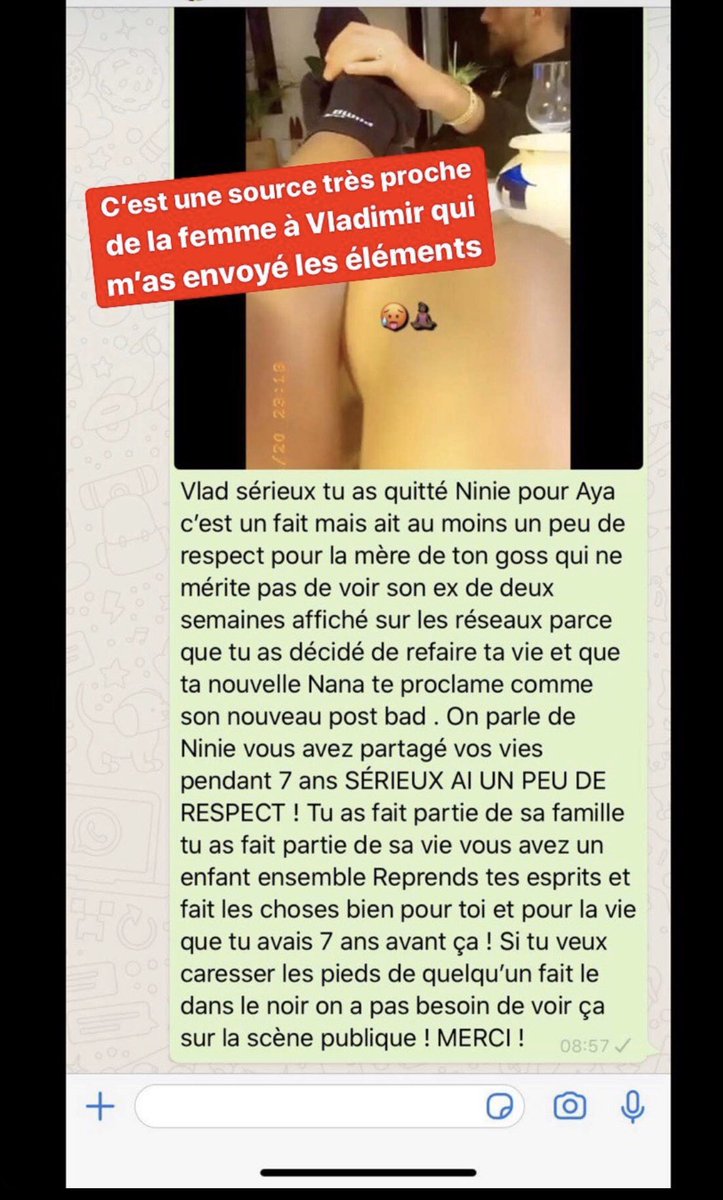 C'est une source très proche de la femme à Vladimir qui m'as envoyé les éléments

/20 23:18

Vlad sérieux tu as quitté Ninie pour Aya c'est un fait mais ait au moins un peu de respect pour la mère de ton goss qui ne mérite pas de voir son ex de deux semaines affiché sur les réseaux parce que tu as décidé de refaire ta vie et que ta nouvelle Nana te proclame comme son nouveau post bad . On parle de Ninie vous avez partagé vos vies pendant 7 ans SÉRIEUX AI UN PEU DE RESPECT ! Tu as fait partie de sa famille tu as fait partie de sa vie vous avez un enfant ensemble Reprends tes esprits et fait les choses bien pour toi et pour la vie que tu avais 7 ans avant ça ! Si tu veux caresser les pieds de quelqu'un fait le dans le noir on a pas besoin de voir ça sur la scène publique ! MERCI !

08:57